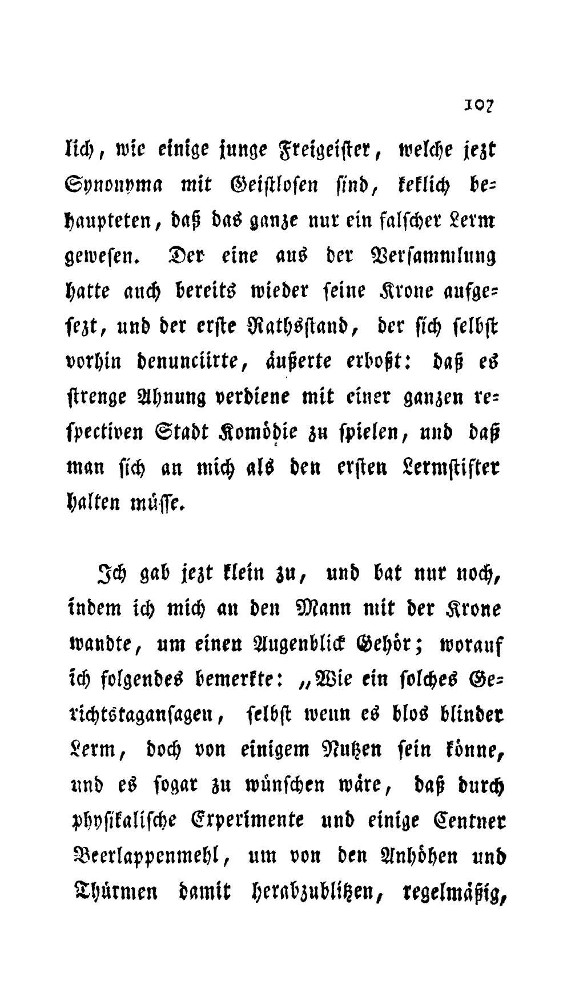 107

lich, wie einige junge Freigeister, welche jezt Synonyma mit Geistlosen sind, keklich behaupteten, daß das ganze nur ein falscher Lerm gewesen. Der eine aus der Versammlung hatte auch bereits wieder seine Krone aufgesezt, und der erste Rathsstand, der sich selbst vorhin denunciirte, äußerte erboßt: daß es strenge Ahnung verdiene mit einer ganzen respectiven Stadt Komödie zu spielen, und daß man sich an mich als den ersten Lermstifter halten müsse.

Ich gab jezt klein zu, und bat nur noch, indem ich mich an den Mann mit der Krone wandte, um einen Augenblick Gehör; worauf ich folgendes bemerkte: „Wie ein solches Gerichtstagansagen, selbst wenn es blos blinder Lerm, doch von einigem Nutzen sein könne, und es sogar zu wünschen wäre, daß durch physikalische Experimente und einige Centner Beerlappenmehl, um von den Anhöhen und Thürmen damit herabzublitzen, regelmäßig,